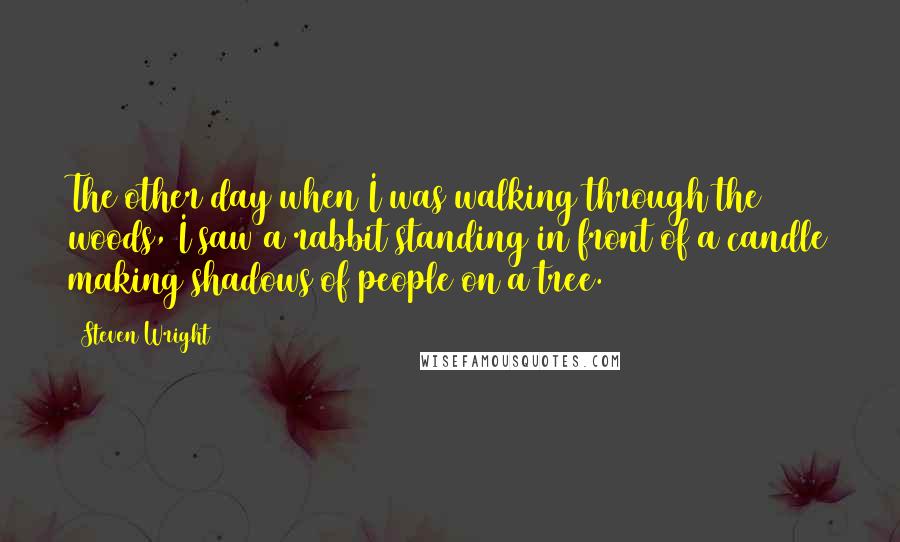 The other day when I was walking through the woods, I saw a rabbit standing in front of a candle making shadows of people on a tree.

Steven Wright

WISEFAMOUSQUOTES.COM